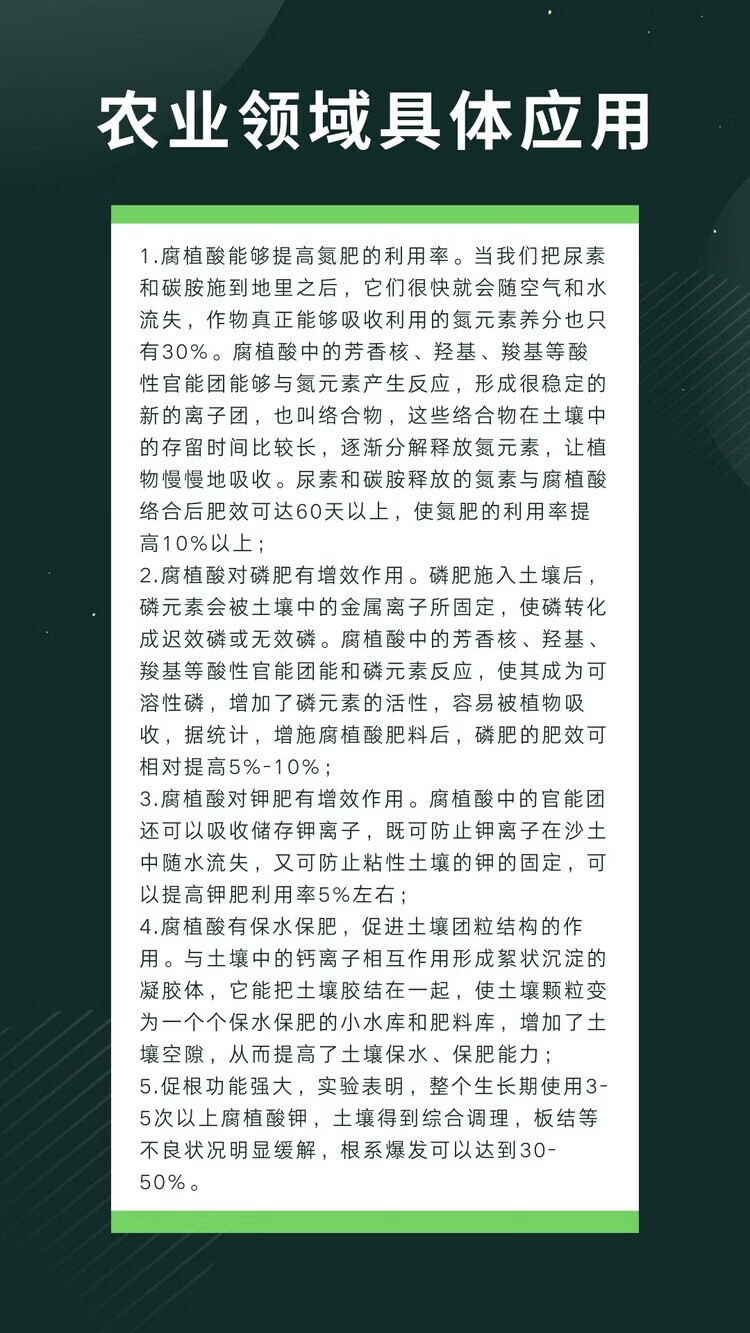 农业领域具体应用

1.腐植酸能够提高氮肥的利用率。当我们把尿素和碳胺施到地里之后，它们很快就会随空气和水流失，作物真正能够吸收利用的氮元素养分也只有30%。腐植酸中的芳香核、羟基、羧基等酸性官能团能够与氮元素产生反应，形成很稳定的新的离子团，也叫络合物，这些络合物在土壤中的存留时间比较长，逐渐分解释放氮元素，让植物慢慢地吸收。尿素和碳胺释放的氮素与腐植酸络合后肥效可达60天以上，使氮肥的利用率提高10%以上；
2.腐植酸对磷肥有增效作用。磷肥施入土壤后，磷元素会被土壤中的金属离子所固定，使磷转化成迟效磷或无效磷。腐植酸中的芳香核、羟基、羧基等酸性官能团能和磷元素反应，使其成为可溶性磷，增加了磷元素的活性，容易被植物吸收，据统计，增施腐植酸肥料后，磷肥的肥效可相对提高5%-10%；
3.腐植酸对钾肥有增效作用。腐植酸中的官能团还可以吸收储存钾离子，既可防止钾离子在沙土中随水流失，又可防止粘性土壤的钾的固定，可以提高钾肥利用率5%左右；
4.腐植酸有保水保肥，促进土壤团粒结构的作用。与土壤中的钙离子相互作用形成絮状沉淀的凝胶体，它能把土壤胶结在一起，使土壤颗粒变为一个个保水保肥的小水库和肥料库，增加了土壤空隙，从而提高了土壤保水、保肥能力；
5.促根功能强大，实验表明，整个生长期使用3-5次以上腐植酸钾，土壤得到综合调理，板结等不良状况明显缓解，根系爆发可以达到30-50%。